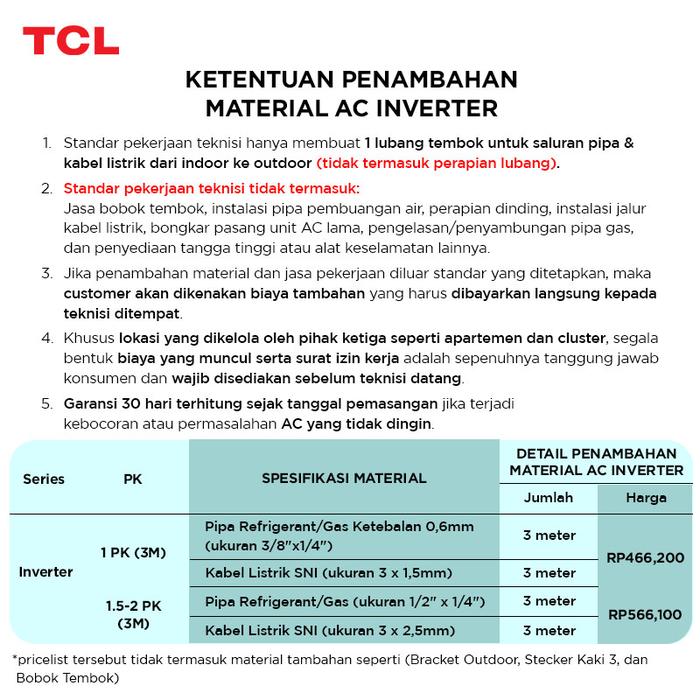 TCL

KETENTUAN PENAMBAHAN MATERIAL AC INVERTER

1. Standar pekerjaan teknisi hanya membuat 1 lubang tembok untuk saluran pipa & kabel listrik dari indoor ke outdoor (tidak termasuk perapian lubang).

2. Standar pekerjaan teknisi tidak termasuk:
Jasa bobok tembok, instalasi pipa pembuangan air, perapian dinding, instalasi jalur kabel listrik, bongkar pasang unit AC lama, pengelasan/penyambungan pipa gas, dan penyediaan tangga tinggi atau alat keselamatan lainnya.

3. Jika penambahan material dan jasa pekerjaan diluar standar yang ditetapkan, maka customer akan dikenakan biaya tambahan yang harus dibayarkan langsung kepada teknisi ditempat.

4. Khusus lokasi yang dikelola oleh pihak ketiga seperti apartemen dan cluster, segala bentuk biaya yang muncul serta surat izin kerja adalah sepenuhnya tanggung jawab konsumen dan wajib disediakan sebelum teknisi datang.

5. Garansi 30 hari terhitung sejak tanggal pemasangan jika terjadi kebocoran atau permasalahan AC yang tidak dingin.

| Series | PK | SPESIFIKASI MATERIAL | DETAIL PENAMBAHAN MATERIAL AC INVERTER: Jumlah | DETAIL PENAMBAHAN MATERIAL AC INVERTER: Harga |
|---|---|---|---|---|
| Inverter | 1 PK (3M) | Pipa Refrigerant/Gas Ketebalan 0,6mm (ukuran 3/8"x1/4") | 3 meter | RP466,200 |
| | | Kabel Listrik SNI (ukuran 3 x 1,5mm) | 3 meter | |
| | 1.5-2 PK (3M) | Pipa Refrigerant/Gas (ukuran 1/2" x 1/4") | 3 meter | RP566,100 |
| | | Kabel Listrik SNI (ukuran 3 x 2,5mm) | 3 meter | |

*pricelist tersebut tidak termasuk material tambahan seperti (Bracket Outdoor, Stecker Kaki 3, dan Bobok Tembok)